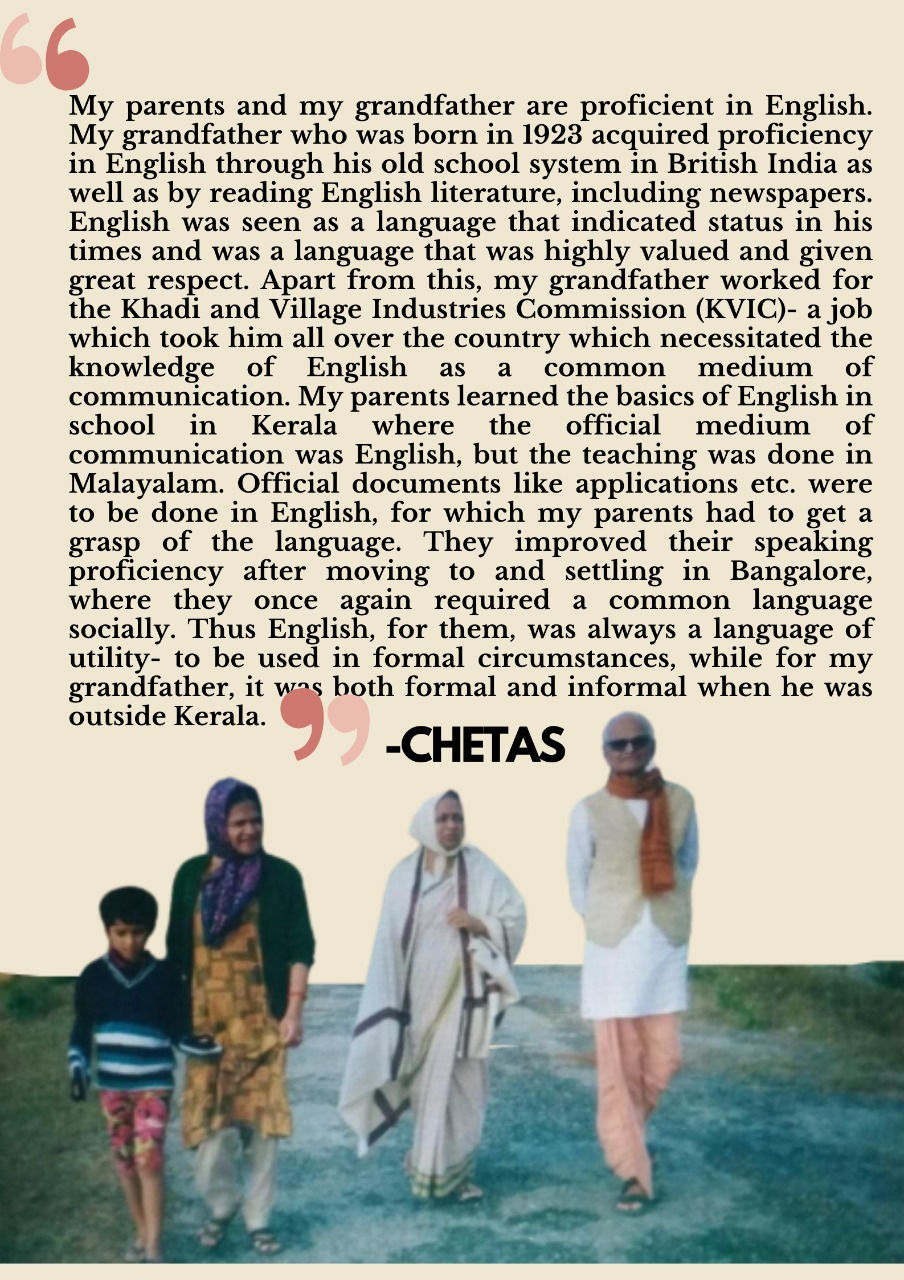 My parents and my grandfather are proficient in English. My grandfather who was born in 1923 acquired proficiency in English through his old school system in British India as well as by reading English literature, including newspapers. English was seen as a language that indicated status in his times and was a language that was highly valued and given great respect. Apart from this, my grandfather worked for the Khadi and Village Industries Commission (KVIC)- a job which took him all over the country which necessitated the knowledge of English as a common medium of communication. My parents learned the basics of English in school in Kerala where the official medium of communication was English, but the teaching was done in Malayalam. Official documents like applications etc. were to be done in English, for which my parents had to get a grasp of the language. They improved their speaking proficiency after moving to and settling in Bangalore, where they once again required a common language socially. Thus English, for them, was always a language of utility- to be used in formal circumstances, while for my grandfather, it was both formal and informal when he was outside Kerala.

-CHETAS